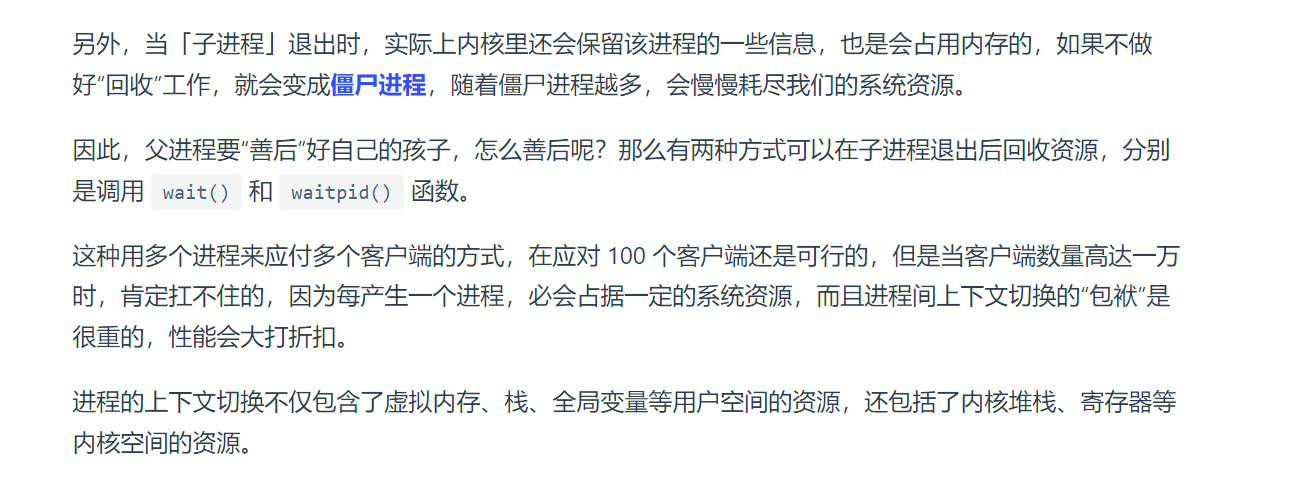 另外，当「子进程」退出时，实际上内核里还会保留该进程的一些信息，也是会占用内存的，如果不做好“回收”工作，就会变成僵尸进程，随着僵尸进程越多，会慢慢耗尽我们的系统资源。

因此，父进程要“善后”好自己的孩子，怎么善后呢？那么有两种方式可以在子进程退出后回收资源，分别是调用wait()和waitpid()函数。

这种用多个进程来应付多个客户端的方式，在应对100个客户端还是可行的，但是当客户端数量高达一万时，肯定扛不住的，因为每产生一个进程，必会占据一定的系统资源，而且进程间上下文切换的“包袱”是很重的，性能会大打折扣。

进程的上下文切换不仅包含了虚拟内存、栈、全局变量等用户空间的资源，还包括了内核堆栈、寄存器等内核空间的资源。